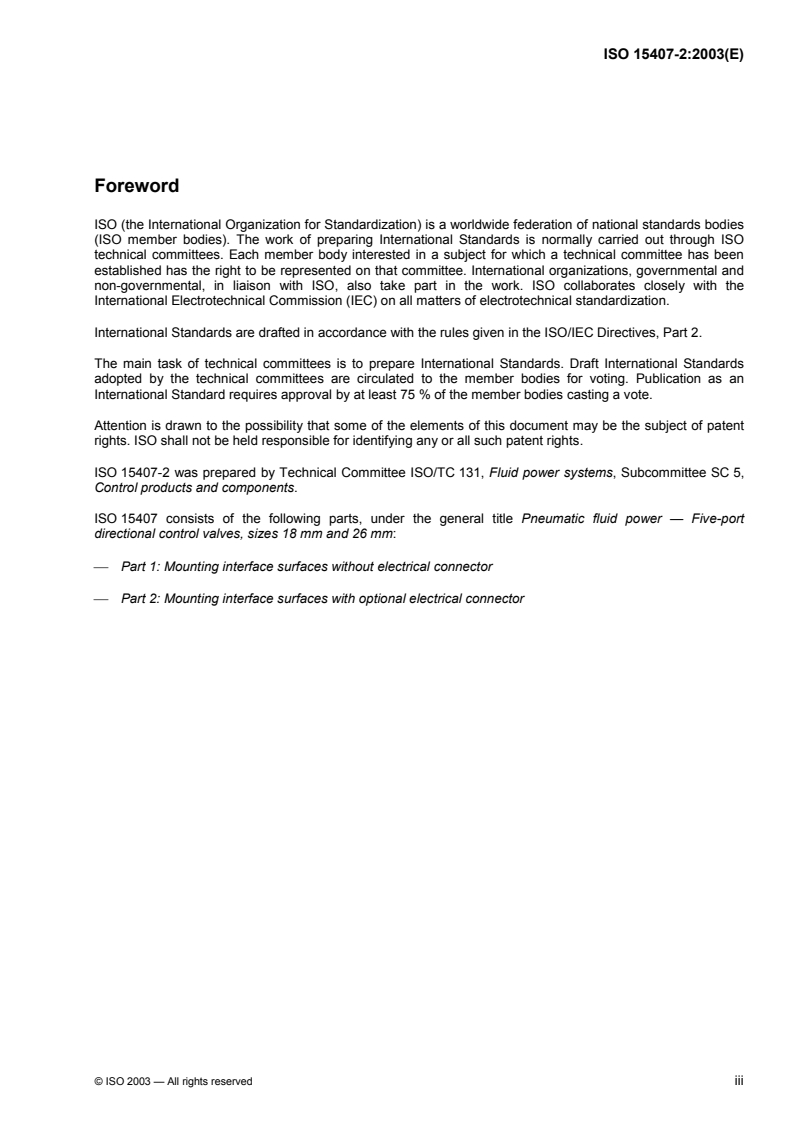 ISO 15407-2:2003(E)

Foreword

ISO (the International Organization for Standardization) is a worldwide federation of national standards bodies (ISO member bodies). The work of preparing International Standards is normally carried out through ISO technical committees. Each member body interested in a subject for which a technical committee has been established has the right to be represented on that committee. International organizations, governmental and non-governmental, in liaison with ISO, also take part in the work. ISO collaborates closely with the International Electrotechnical Commission (IEC) on all matters of electrotechnical standardization.

International Standards are drafted in accordance with the rules given in the ISO/IEC Directives, Part 2.

The main task of technical committees is to prepare International Standards. Draft International Standards adopted by the technical committees are circulated to the member bodies for voting. Publication as an International Standard requires approval by at least 75 % of the member bodies casting a vote.

Attention is drawn to the possibility that some of the elements of this document may be the subject of patent rights. ISO shall not be held responsible for identifying any or all such patent rights.

ISO 15407-2 was prepared by Technical Committee ISO/TC 131, Fluid power systems, Subcommittee SC 5, Control products and components.

ISO 15407 consists of the following parts, under the general title Pneumatic fluid power — Five-port directional control valves, sizes 18 mm and 26 mm:

— Part 1: Mounting interface surfaces without electrical connector

— Part 2: Mounting interface surfaces with optional electrical connector

© ISO 2003 — All rights reserved

iii